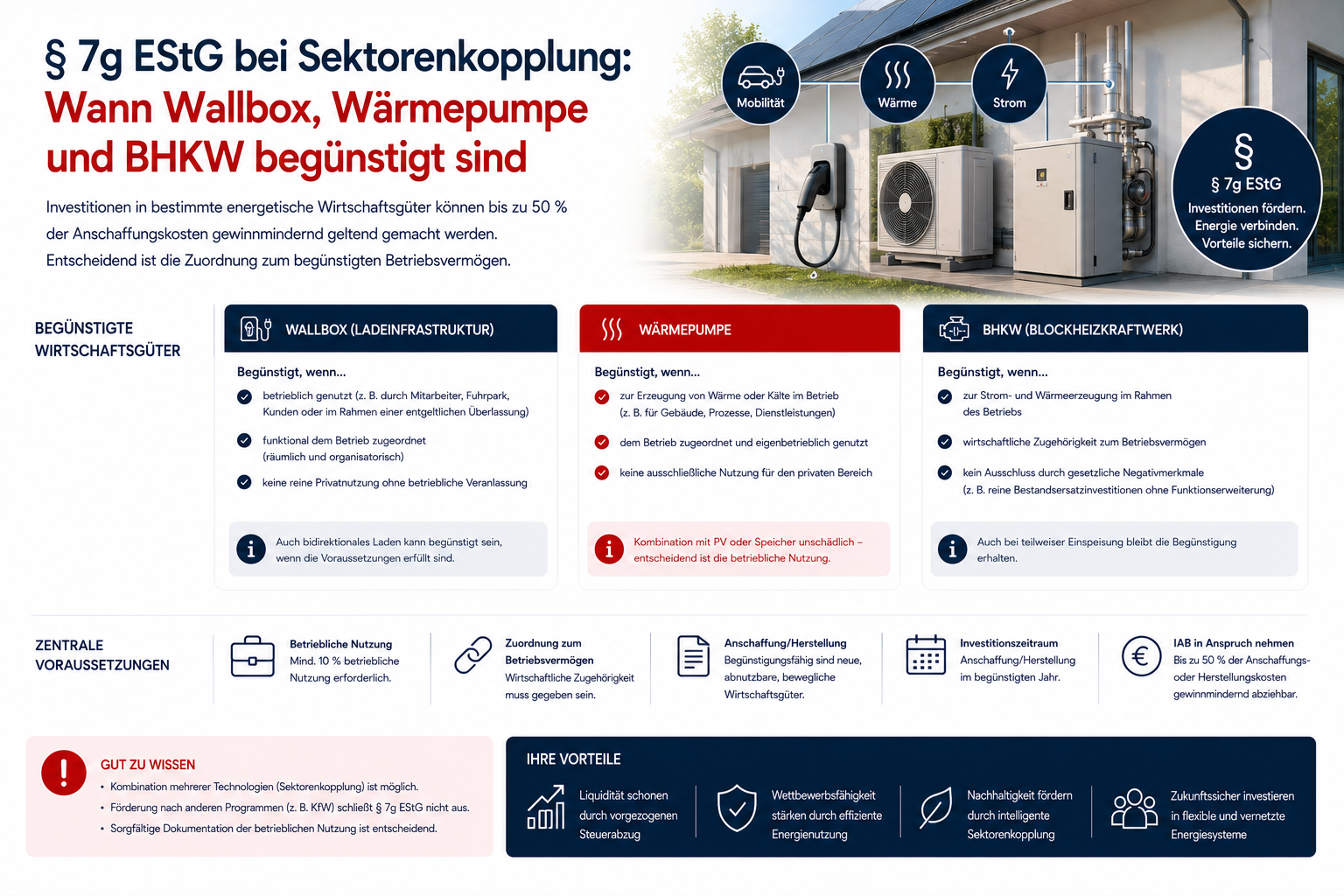 § 7g EStG bei Sektorenkopplung:
Wann Wallbox, Wärmepumpe und BHKW begünstigt sind

Investitionen in bestimmte energetische Wirtschaftsgüter können bis zu 50 % der Anschaffungskosten gewinnmindernd geltend gemacht werden. Entscheidend ist die Zuordnung zum begünstigten Betriebsvermögen.

Mobilität
Wärme
Strom

§
§ 7g EStG
Investitionen fördern.
Energie verbinden.
Vorteile sichern.

BEGÜNSTIGTE WIRTSCHAFTSGÜTER

WALLBOX (LADEINFRASTRUKTUR)
Begünstigt, wenn...
betrieblich genutzt (z. B. durch Mitarbeiter, Fuhrpark, Kunden oder im Rahmen einer entgeltlichen Überlassung)
funktional dem Betrieb zugeordnet (räumlich und organisatorisch)
keine reine Privatnutzung ohne betriebliche Veranlassung
Auch bidirektionales Laden kann begünstigt sein, wenn die Voraussetzungen erfüllt sind.

WÄRMEPUMPE
Begünstigt, wenn...
zur Erzeugung von Wärme oder Kälte im Betrieb (z. B. für Gebäude, Prozesse, Dienstleistungen)
dem Betrieb zugeordnet und eigenbetrieblich genutzt
keine ausschließliche Nutzung für den privaten Bereich
Kombination mit PV oder Speicher unschädlich – entscheidend ist die betriebliche Nutzung.

BHKW (BLOCKHEIZKRAFTWERK)
Begünstigt, wenn...
zur Strom- und Wärmeerzeugung im Rahmen des Betriebs
wirtschaftliche Zugehörigkeit zum Betriebsvermögen
kein Ausschluss durch gesetzliche Negativmerkmale (z. B. reine Bestandsersatzinvestitionen ohne Funktionserweiterung)
Auch bei teilweiser Einspeisung bleibt die Begünstigung erhalten.

ZENTRALE VORAUSSETZUNGEN

Betriebliche Nutzung
Mind. 10 % betriebliche Nutzung erforderlich.

Zuordnung zum Betriebsvermögen
Wirtschaftliche Zugehörigkeit muss gegeben sein.

Anschaffung/Herstellung
Begünstigungsfähig sind neue, abnutzbare, bewegliche Wirtschaftsgüter.

Investitionszeitraum
Anschaffung/Herstellung im begünstigten Jahr.

IAB in Anspruch nehmen
Bis zu 50 % der Anschaffungs- oder Herstellungskosten gewinnmindernd abziehbar.

GUT ZU WISSEN
• Kombination mehrerer Technologien (Sektorenkopplung) ist möglich.
• Förderung nach anderen Programmen (z. B. KfW) schließt § 7g EStG nicht aus.
• Sorgfältige Dokumentation der betrieblichen Nutzung ist entscheidend.

IHRE VORTEILE
Liquidität schonen durch vorgezogenen Steuerabzug
Wettbewerbsfähigkeit stärken durch effiziente Energienutzung
Nachhaltigkeit fördern durch intelligente Sektorenkopplung
Zukunftssicher investieren in flexible und vernetzte Energiesysteme